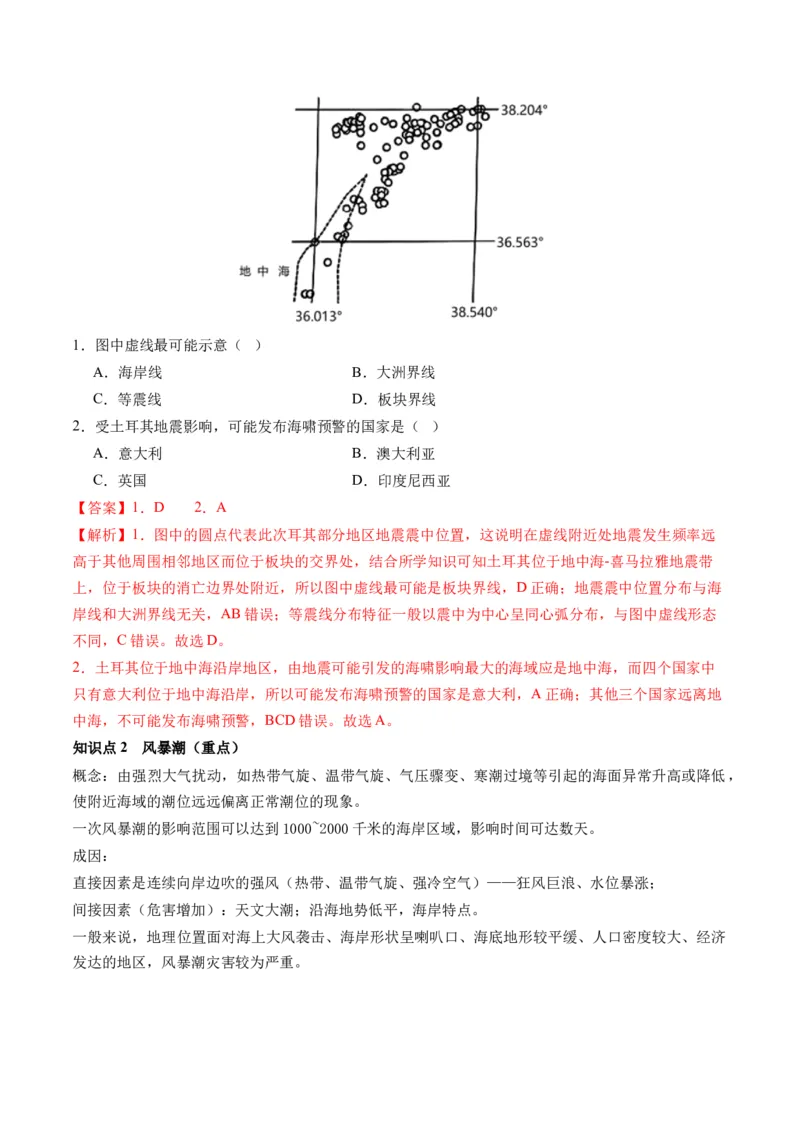 38.204°

36.563°

地 中 海

36.013°

38.540°

1．图中虚线最可能示意（ ）

A．海岸线

B．大洲界线

C．等震线

D．板块界线

2．受土耳其地震影响，可能发布海啸预警的国家是（ ）

A．意大利

B．澳大利亚

C．英国

D．印度尼西亚

【答案】1．D　2．A

【解析】1．图中的圆点代表此次耳其部分地区地震震中位置，这说明在虚线附近处地震发生频率远高于其他周围相邻地区而位于板块的交界处，结合所学知识可知土耳其位于地中海-喜马拉雅地震带上，位于板块的消亡边界处附近，所以图中虚线最可能是板块界线，D 正确；地震震中位置分布与海岸线和大洲界线无关，AB 错误；等震线分布特征一般以震中为中心呈同心弧分布，与图中虚线形态不同，C 错误。故选 D。

2．土耳其位于地中海沿岸地区，由地震可能引发的海啸影响最大的海域应是地中海，而四个国家中只有意大利位于地中海沿岸，所以可能发布海啸预警的国家是意大利，A 正确；其他三个国家远离地中海，不可能发布海啸预警，BCD 错误。故选 A。

知识点 2　风暴潮（重点）

概念：由强烈大气扰动，如热带气旋、温带气旋、气压骤变、寒潮过境等引起的海面异常升高或降低，使附近海域的潮位远远偏离正常潮位的现象。

一次风暴潮的影响范围可以达到 1000~2000 千米的海岸区域，影响时间可达数天。

成因：

直接因素是连续向岸边吹的强风（热带、温带气旋、强冷空气）——狂风巨浪、水位暴涨；

间接因素（危害增加）：天文大潮；沿海地势低平，海岸特点。

一般来说，地理位置面对海上大风袭击、海岸形状呈喇叭口、海底地形较平缓、人口密度较大、经济发达的地区，风暴潮灾害较为严重。